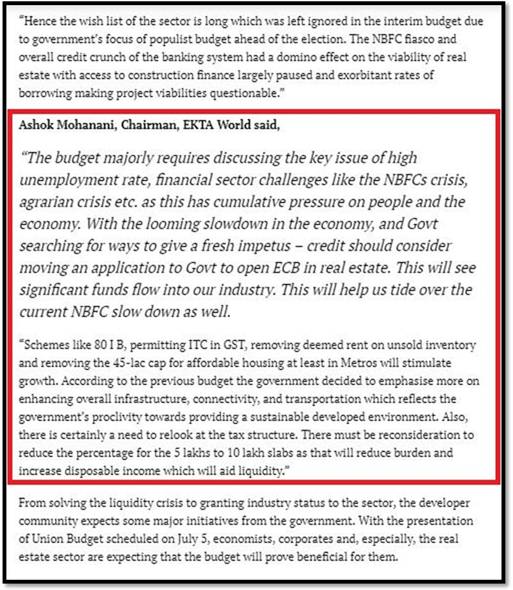 "Hence the wish list of the sector is long which was left ignored in the interim budget due to government's focus of populist budget ahead of the election. The NBFC fiasco and overall credit crunch of the banking system had a domino effect on the viability of real estate with access to construction finance largely paused and exorbitant rates of borrowing making project viabilities questionable."

Ashok Mohanani, Chairman, EKTA World said,

"The budget majorly requires discussing the key issue of high unemployment rate, financial sector challenges like the NBFCs crisis, agrarian crisis etc. as this has cumulative pressure on people and the economy. With the looming slowdown in the economy, and Govt searching for ways to give a fresh impetus – credit should consider moving an application to Govt to open ECB in real estate. This will see significant funds flow into our industry. This will help us tide over the current NBFC slow down as well.

"Schemes like 80 I B, permitting ITC in GST, removing deemed rent on unsold inventory and removing the 45-lac cap for affordable housing at least in Metros will stimulate growth. According to the previous budget the government decided to emphasise more on enhancing overall infrastructure, connectivity, and transportation which reflects the government's proclivity towards providing a sustainable developed environment. Also, there is certainly a need to relook at the tax structure. There must be reconsideration to reduce the percentage for the 5 lakhs to 10 lakh slabs as that will reduce burden and increase disposable income which will aid liquidity."

From solving the liquidity crisis to granting industry status to the sector, the developer community expects some major initiatives from the government. With the presentation of Union Budget scheduled on July 5, economists, corporates and, especially, the real estate sector are expecting that the budget will prove beneficial for them.